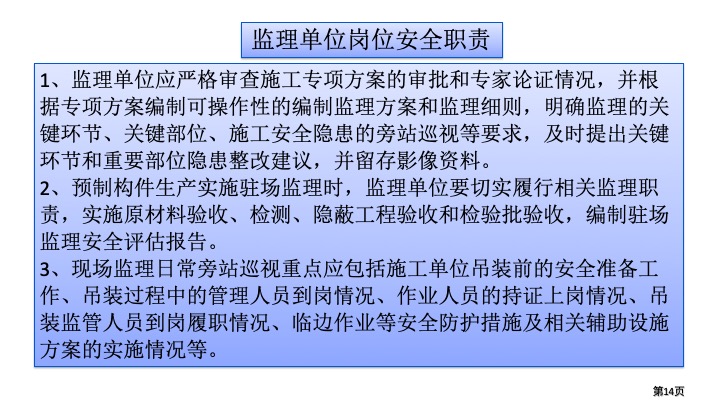 监理单位岗位安全职责

1、监理单位应严格审查施工专项方案的审批和专家论证情况，并根据专项方案编制可操作性的编制监理方案和监理细则，明确监理的关键环节、关键部位、施工安全隐患的旁站巡视等要求，及时提出关键环节和重要部位隐患整改建议，并留存影像资料。
2、预制构件生产实施驻场监理时，监理单位要切实履行相关监理职责，实施原材料验收、检测、隐蔽工程验收和检验批验收，编制驻场监理安全评估报告。
3、现场监理日常旁站巡视重点应包括施工单位吊装前的安全准备工作、吊装过程中的管理人员到岗情况、作业人员的持证上岗情况、吊装监管人员到岗履职情况、临边作业等安全防护措施及相关辅助设施方案的实施情况等。

第14页